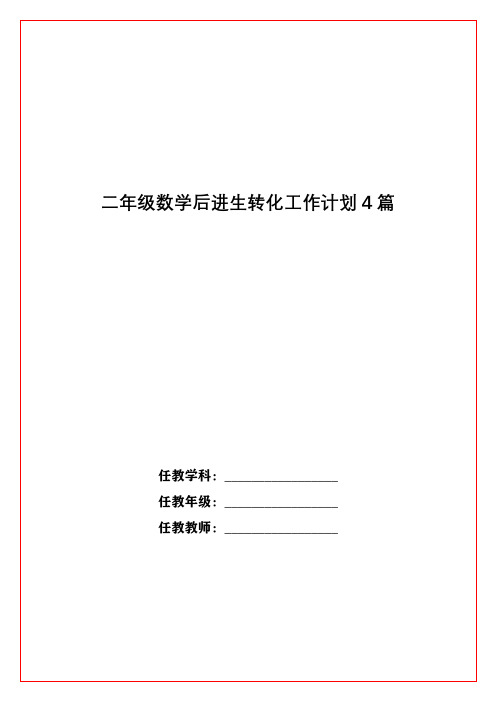 二年级数学后进生转化工作计划 4 篇

任教学科：________________

任教年级：________________

任教教师：________________